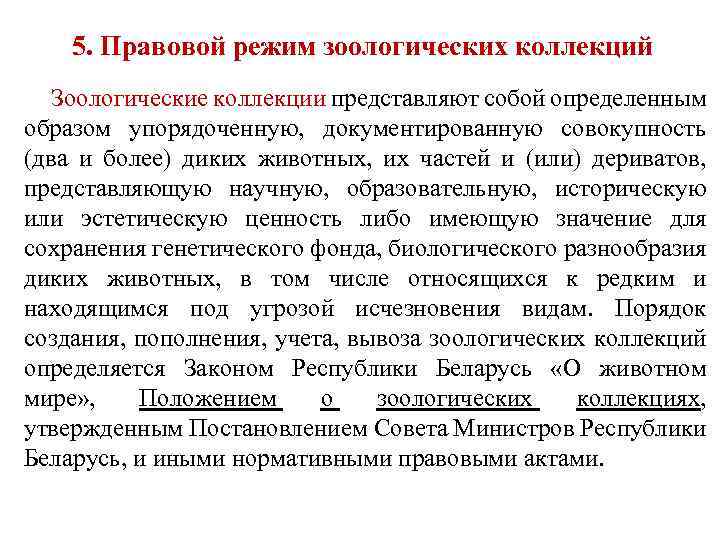 5. Правовой режим зоологических коллекций

Зоологические коллекции представляют собой определенным образом упорядоченную, документированную совокупность (два и более) диких животных, их частей и (или) дериватов, представляющую научную, образовательную, историческую или эстетическую ценность либо имеющую значение для сохранения генетического фонда, биологического разнообразия диких животных, в том числе относящихся к редким и находящимся под угрозой исчезновения видам. Порядок создания, пополнения, учета, вывоза зоологических коллекций определяется Законом Республики Беларусь «О животном мире», Положением о зоологических коллекциях, утвержденным Постановлением Совета Министров Республики Беларусь, и иными нормативными правовыми актами.